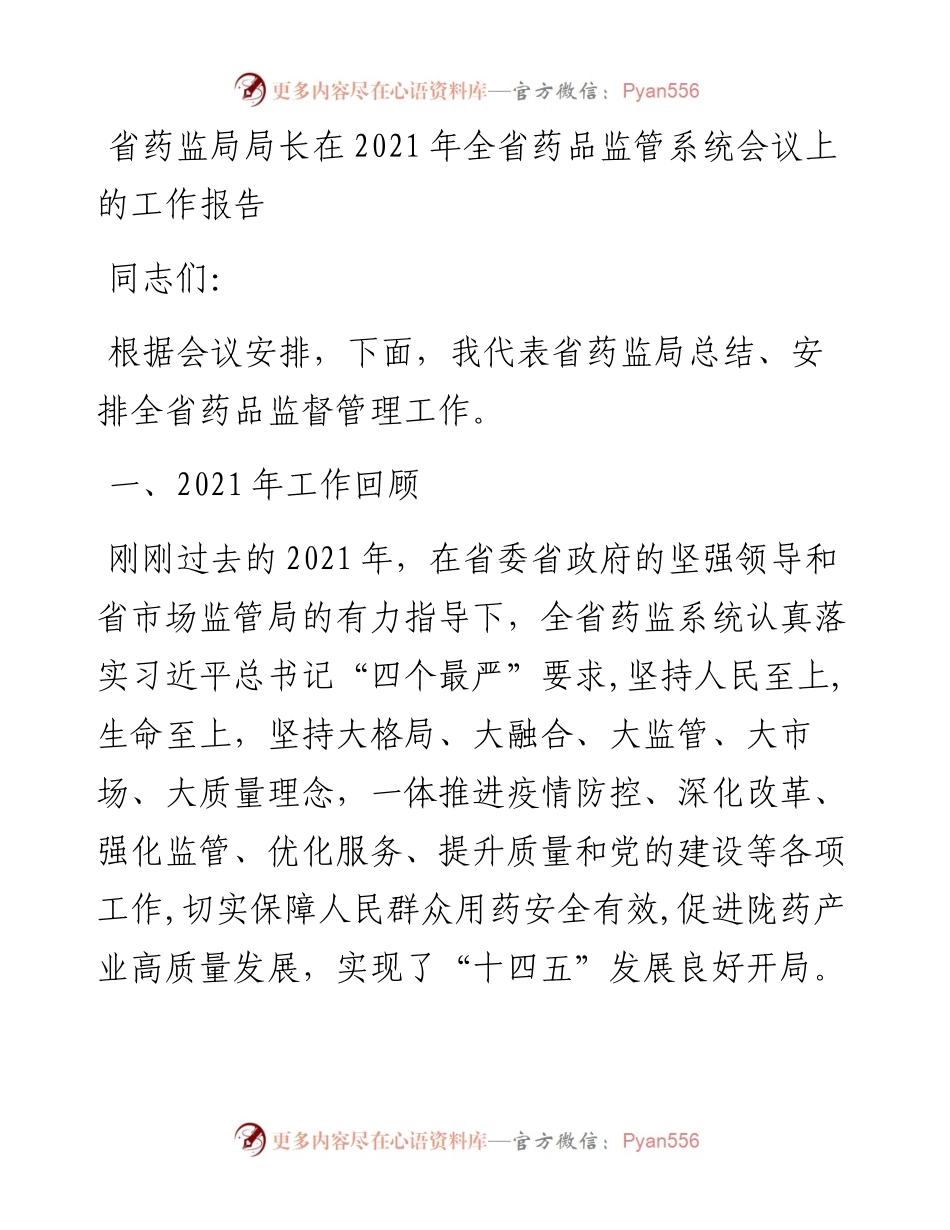 更多内容尽在心语资料库—官方微信：Pyan556

省药监局局长在2021年全省药品监管系统会议上的工作报告

同志们:

根据会议安排，下面，我代表省药监局总结、安排全省药品监督管理工作。

一、2021年工作回顾

刚刚过去的2021年，在省委省政府的坚强领导和省市场监管局的有力指导下，全省药监系统认真落实习近平总书记“四个最严”要求,坚持人民至上,生命至上，坚持大格局、大融合、大监管、大市场、大质量理念，一体推进疫情防控、深化改革、强化监管、优化服务、提升质量和党的建设等各项工作,切实保障人民群众用药安全有效,促进陇药产业高质量发展，实现了“十四五”发展良好开局。

更多内容尽在心语资料库—官方微信：Pyan556